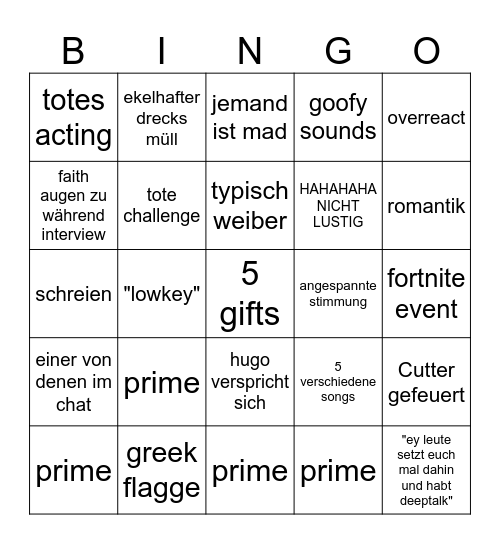 | B | I | N | G | O |
|---|---|---|---|---|
| totes acting | ekelhafter drecks müll | jemand ist mad | goofy sounds | overreact |
| faith augen zu während interview | tote challenge | typisch weiber | HAHAHAHA NICHT LUSTIG | romantik |
| schreien | "lowkey" | 5 gifts | angespannte stimmung | fortnite event |
| einer von denen im chat | prime | hugo verspricht sich | 5 verschiedene songs | Cutter gefeuert |
| prime | greek flagge | prime | prime | "ey leute setzt euch mal dahin und habt deeptalk" |